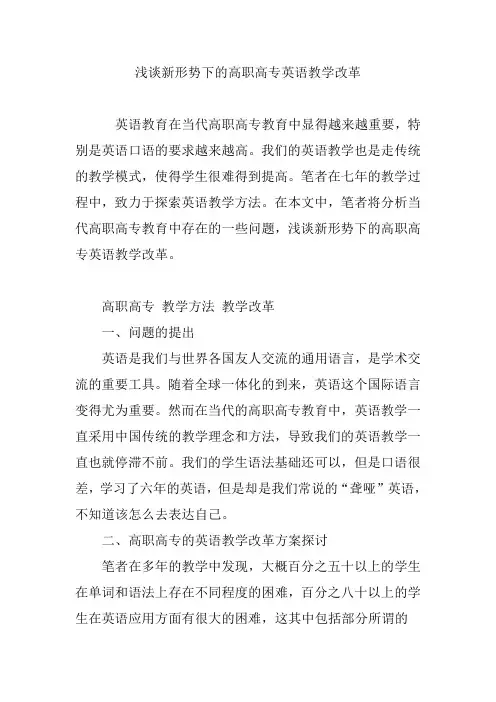 浅谈新形势下的高职高专英语教学改革

英语教育在当代高职高专教育中显得越来越重要，特别是英语口语的要求越来越高。我们的英语教学也是走传统的教学模式，使得学生很难得到提高。笔者在七年的教学过程中，致力于探索英语教学方法。在本文中，笔者将分析当代高职高专教育中存在的一些问题，浅谈新形势下的高职高专英语教学改革。

高职高专 教学方法 教学改革

一、问题的提出

英语是我们与世界各国友人交流的通用语言，是学术交流的重要工具。随着全球一体化的到来，英语这个国际语言变得尤为重要。然而在当代的高职高专教育中，英语教学一直采用中国传统的教学理念和方法，导致我们的英语教学一直也就停滞不前。我们的学生语法基础还可以，但是口语很差，学习了六年的英语，但是却是我们常说的“聋哑”英语，不知道该怎么去表达自己。

二、高职高专的英语教学改革方案探讨

笔者在多年的教学中发现，大概百分之五十以上的学生在单词和语法上存在不同程度的困难，百分之八十以上的学生在英语应用方面有很大的困难，这其中包括部分所谓的